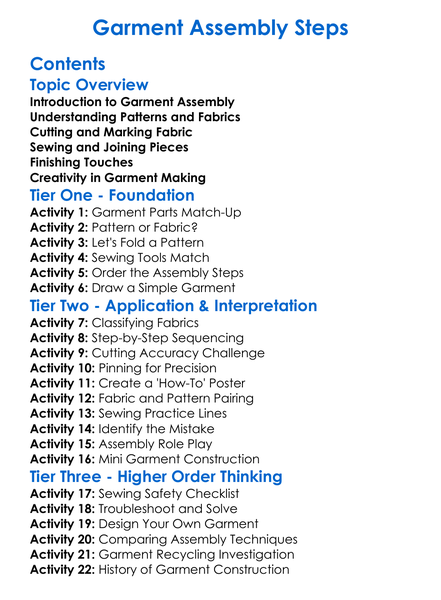 Garment Assembly Steps

Contents

Topic Overview

Introduction to Garment Assembly
Understanding Patterns and Fabrics
Cutting and Marking Fabric
Sewing and Joining Pieces
Finishing Touches
Creativity in Garment Making

Tier One - Foundation

Activity 1: Garment Parts Match-Up
Activity 2: Pattern or Fabric?
Activity 3: Let's Fold a Pattern
Activity 4: Sewing Tools Match
Activity 5: Order the Assembly Steps
Activity 6: Draw a Simple Garment

Tier Two - Application & Interpretation

Activity 7: Classifying Fabrics
Activity 8: Step-by-Step Sequencing
Activity 9: Cutting Accuracy Challenge
Activity 10: Pinning for Precision
Activity 11: Create a 'How-To' Poster
Activity 12: Fabric and Pattern Pairing
Activity 13: Sewing Practice Lines
Activity 14: Identify the Mistake
Activity 15: Assembly Role Play
Activity 16: Mini Garment Construction

Tier Three - Higher Order Thinking

Activity 17: Sewing Safety Checklist
Activity 18: Troubleshoot and Solve
Activity 19: Design Your Own Garment
Activity 20: Comparing Assembly Techniques
Activity 21: Garment Recycling Investigation
Activity 22: History of Garment Construction